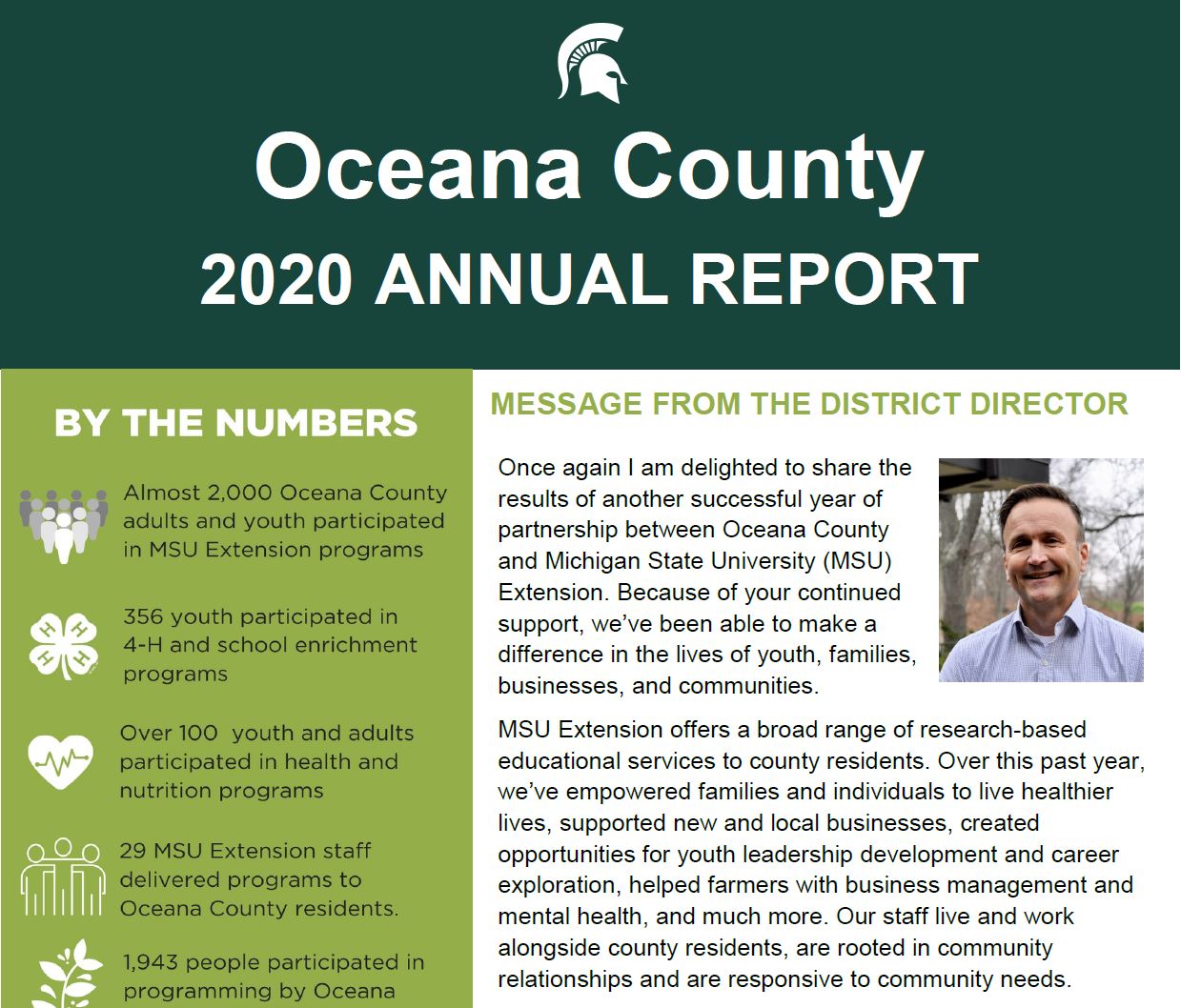 Oceana County
2020 ANNUAL REPORT

BY THE NUMBERS

Almost 2,000 Oceana County adults and youth participated in MSU Extension programs

356 youth participated in 4-H and school enrichment programs

Over 100 youth and adults participated in health and nutrition programs

29 MSU Extension staff delivered programs to Oceana County residents.

1,943 people participated in programming by Oceana

MESSAGE FROM THE DISTRICT DIRECTOR

Once again I am delighted to share the results of another successful year of partnership between Oceana County and Michigan State University (MSU) Extension. Because of your continued support, we've been able to make a difference in the lives of youth, families, businesses, and communities.

MSU Extension offers a broad range of research-based educational services to county residents. Over this past year, we've empowered families and individuals to live healthier lives, supported new and local businesses, created opportunities for youth leadership development and career exploration, helped farmers with business management and mental health, and much more. Our staff live and work alongside county residents, are rooted in community relationships and are responsive to community needs.